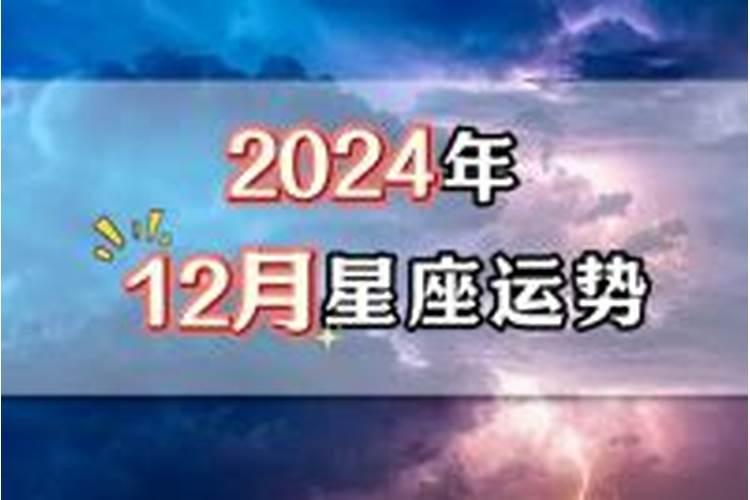 2024年
12月星座运势